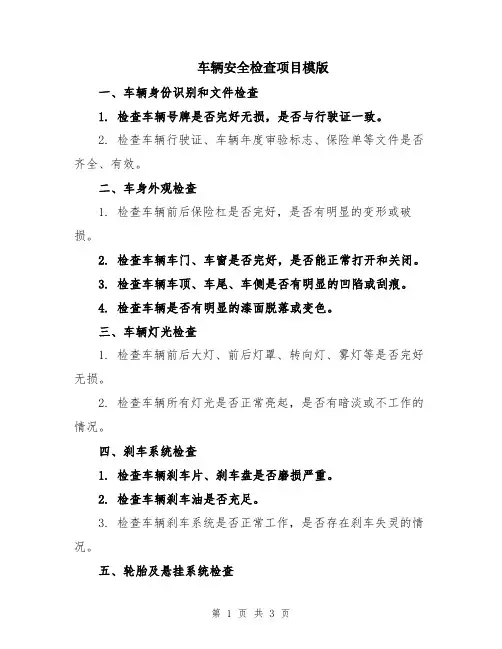 车辆安全检查项目模版

一、车辆身份识别和文件检查

1. 检查车辆号牌是否完好无损，是否与行驶证一致。

2. 检查车辆行驶证、车辆年度审验标志、保险单等文件是否齐全、有效。

二、车身外观检查

1. 检查车辆前后保险杠是否完好，是否有明显的变形或破损。

2. 检查车辆车门、车窗是否完好，是否能正常打开和关闭。

3. 检查车辆车顶、车尾、车侧是否有明显的凹陷或刮痕。

4. 检查车辆是否有明显的漆面脱落或变色。

三、车辆灯光检查

1. 检查车辆前后大灯、前后灯罩、转向灯、雾灯等是否完好无损。

2. 检查车辆所有灯光是否正常亮起，是否有暗淡或不工作的情况。

四、刹车系统检查

1. 检查车辆刹车片、刹车盘是否磨损严重。

2. 检查车辆刹车油是否充足。

3. 检查车辆刹车系统是否正常工作，是否存在刹车失灵的情况。

五、轮胎及悬挂系统检查

第 1 页 共 3 页